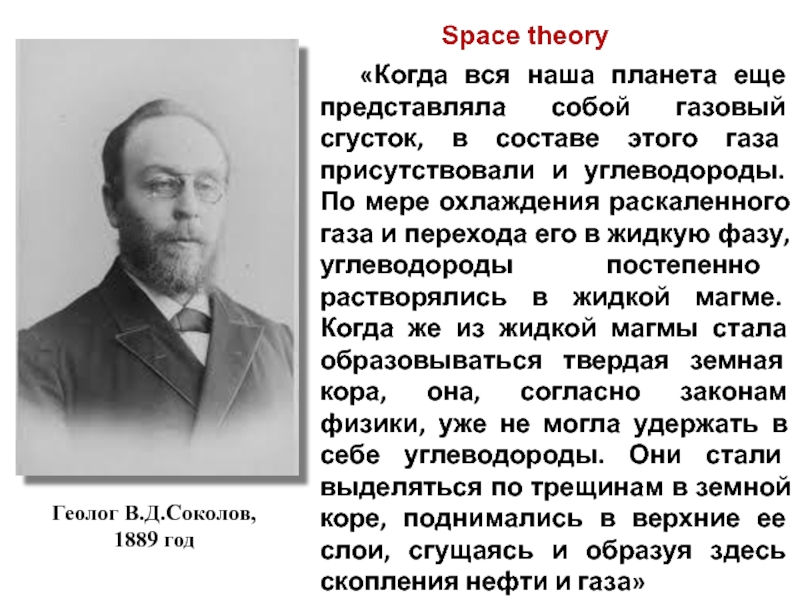 Space theory

«Когда вся наша планета еще представляла собой газовый сгусток, в составе этого газа присутствовали и углеводороды. По мере охлаждения раскаленного газа и перехода его в жидкую фазу, углеводороды постепенно растворялись в жидкой магме. Когда же из жидкой магмы стала образовываться твердая земная кора, она, согласно законам физики, уже не могла удержать в себе углеводороды. Они стали выделяться по трещинам в земной коре, поднимались в верхние ее слои, сгущаясь и образуя здесь скопления нефти и газа»

Геолог В.Д.Соколов,
1889 год